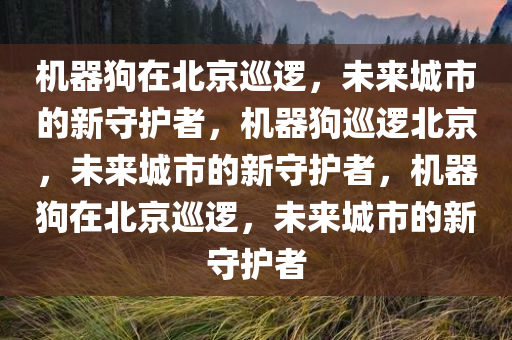 机器狗在北京巡逻，未来城市的新守护者，机器狗巡逻北京，未来城市的新守护者，机器狗在北京巡逻，未来城市的新守护者